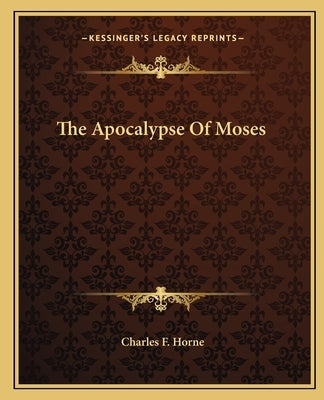 —KESSINGER'S LEGACY REPRINTS—

The Apocalypse Of Moses

Charles F. Horne